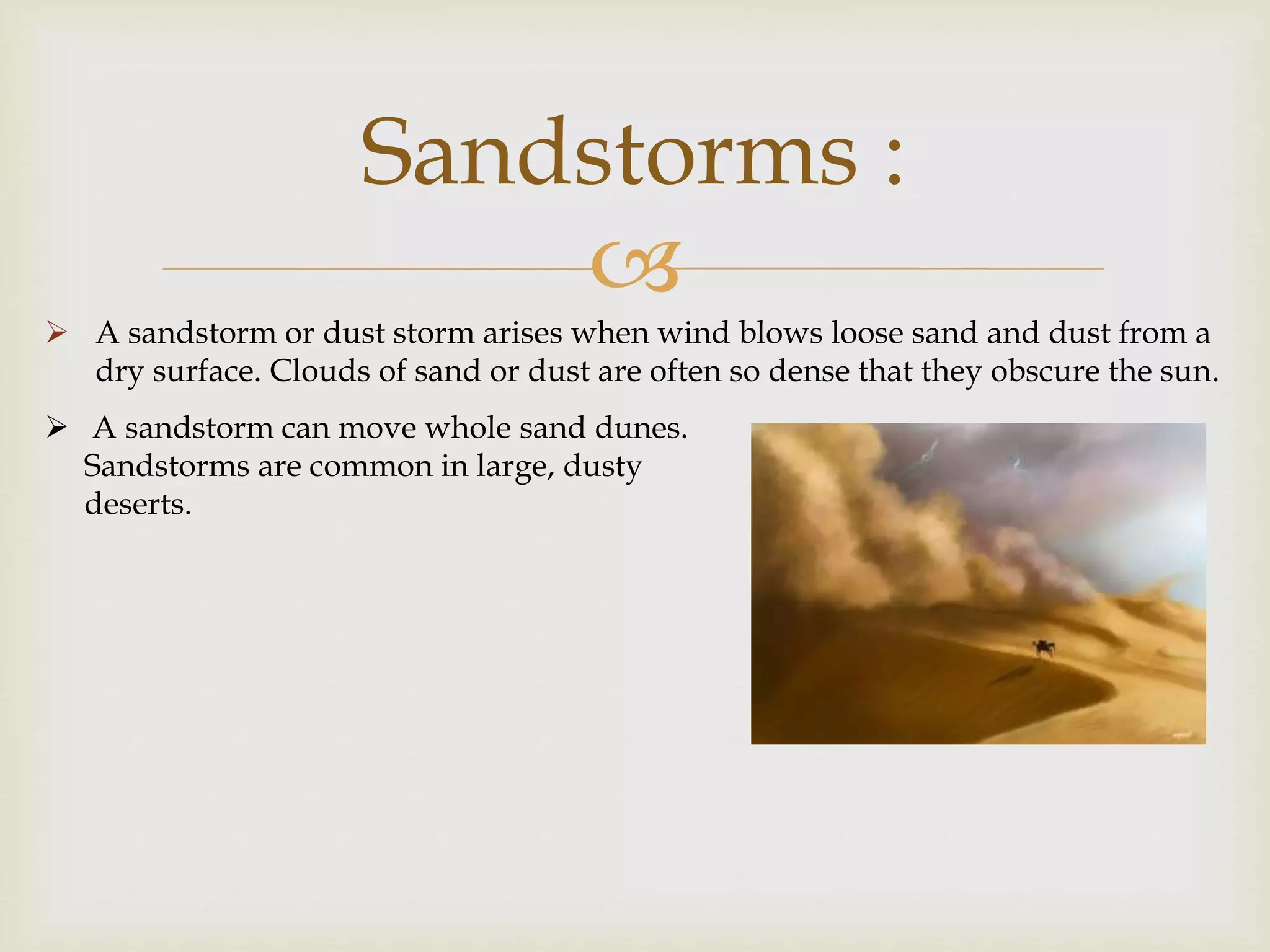 Sandstorms :

➢ A sandstorm or dust storm arises when wind blows loose sand and dust from a dry surface. Clouds of sand or dust are often so dense that they obscure the sun.

➢ A sandstorm can move whole sand dunes. Sandstorms are common in large, dusty deserts.